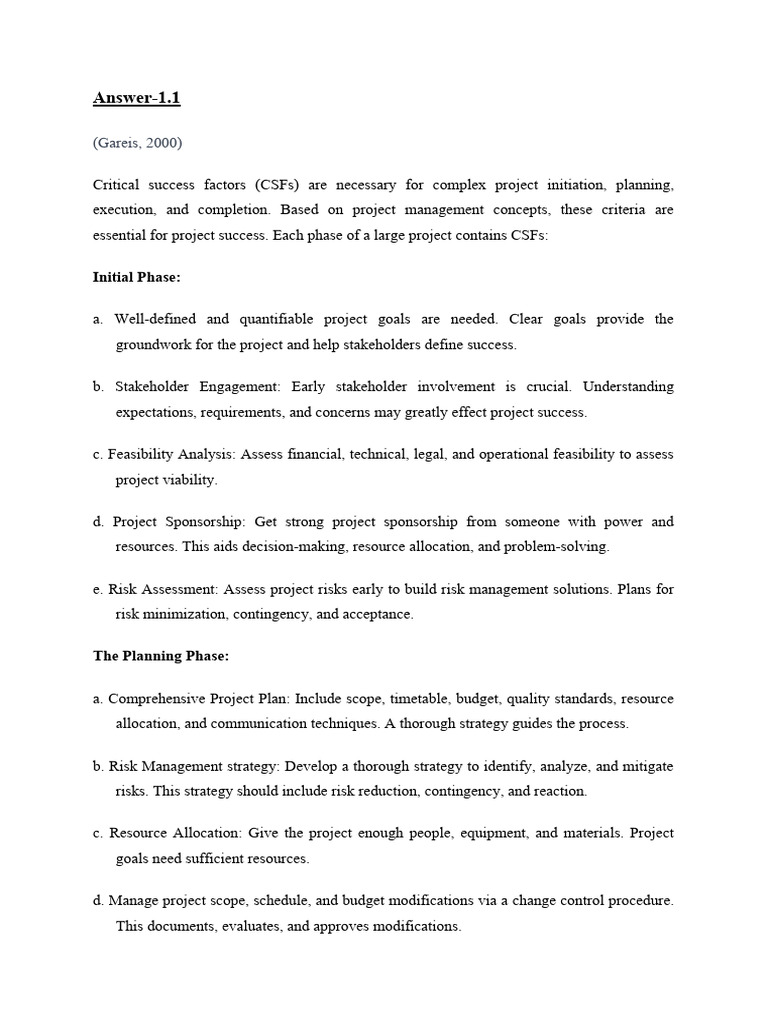 Answer-1.1

(Gareis, 2000)

Critical success factors (CSFs) are necessary for complex project initiation, planning, execution, and completion. Based on project management concepts, these criteria are essential for project success. Each phase of a large project contains CSFs:

Initial Phase:

a. Well-defined and quantifiable project goals are needed. Clear goals provide the groundwork for the project and help stakeholders define success.

b. Stakeholder Engagement: Early stakeholder involvement is crucial. Understanding expectations, requirements, and concerns may greatly effect project success.

c. Feasibility Analysis: Assess financial, technical, legal, and operational feasibility to assess project viability.

d. Project Sponsorship: Get strong project sponsorship from someone with power and resources. This aids decision-making, resource allocation, and problem-solving.

e. Risk Assessment: Assess project risks early to build risk management solutions. Plans for risk minimization, contingency, and acceptance.

The Planning Phase:

a. Comprehensive Project Plan: Include scope, timetable, budget, quality standards, resource allocation, and communication techniques. A thorough strategy guides the process.

b. Risk Management strategy: Develop a thorough strategy to identify, analyze, and mitigate risks. This strategy should include risk reduction, contingency, and reaction.

c. Resource Allocation: Give the project enough people, equipment, and materials. Project goals need sufficient resources.

d. Manage project scope, schedule, and budget modifications via a change control procedure. This documents, evaluates, and approves modifications.